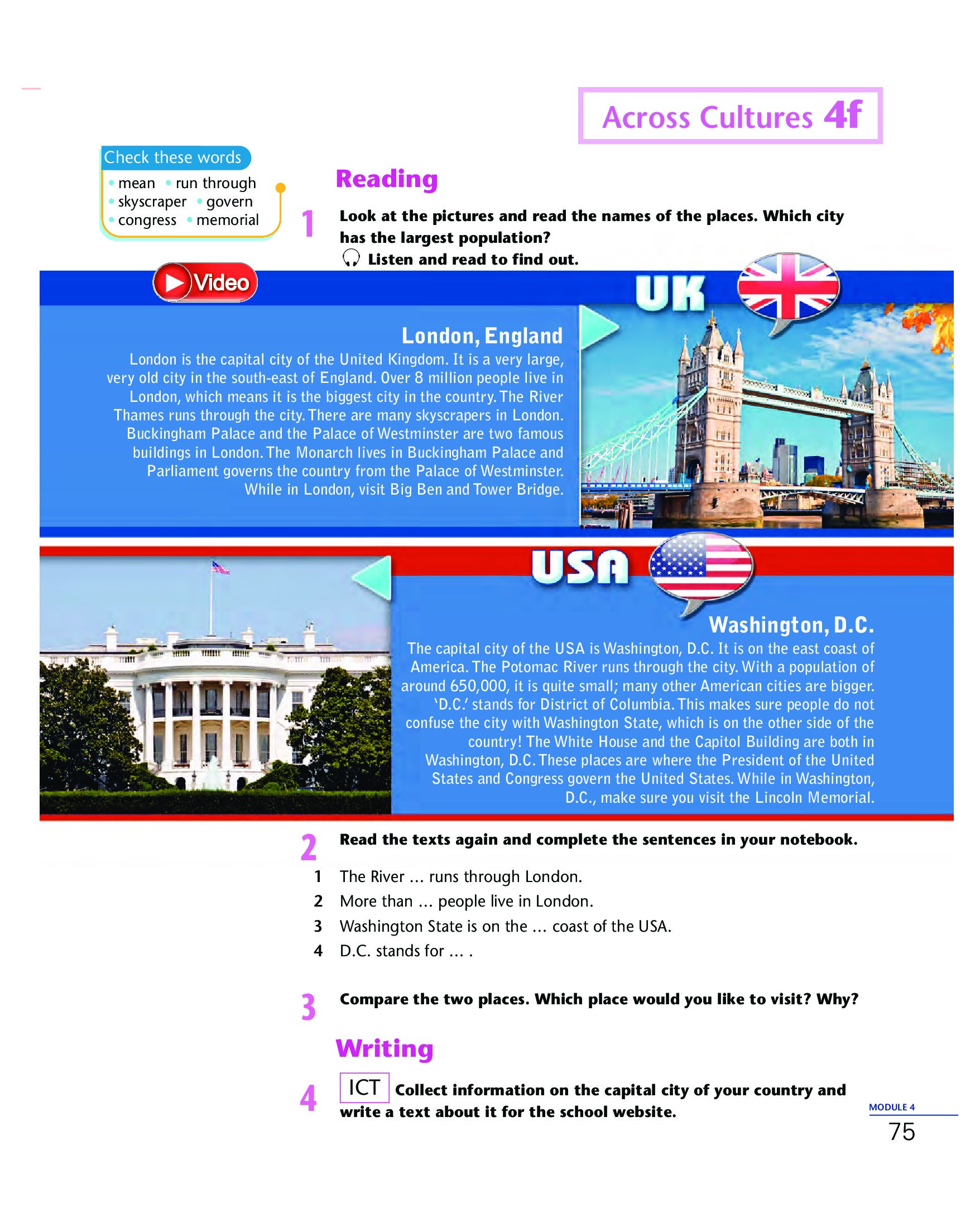 Across Cultures 4f

Check these words
• mean • run through
• skyscraper • govern
• congress • memorial

Reading

1 Look at the pictures and read the names of the places. Which city has the largest population?
Listen and read to find out.

Video

UK

London, England
London is the capital city of the United Kingdom. It is a very large, very old city in the south-east of England. Over 8 million people live in London, which means it is the biggest city in the country. The River Thames runs through the city. There are many skyscrapers in London. Buckingham Palace and the Palace of Westminster are two famous buildings in London. The Monarch lives in Buckingham Palace and Parliament governs the country from the Palace of Westminster. While in London, visit Big Ben and Tower Bridge.

USA

Washington, D.C.
The capital city of the USA is Washington, D.C. It is on the east coast of America. The Potomac River runs through the city. With a population of around 650,000, it is quite small; many other American cities are bigger. 'D.C.' stands for District of Columbia. This makes sure people do not confuse the city with Washington State, which is on the other side of the country! The White House and the Capitol Building are both in Washington, D.C. These places are where the President of the United States and Congress govern the United States. While in Washington, D.C., make sure you visit the Lincoln Memorial.

2 Read the texts again and complete the sentences in your notebook.
1 The River ... runs through London.
2 More than ... people live in London.
3 Washington State is on the ... coast of the USA.
4 D.C. stands for ... .

3 Compare the two places. Which place would you like to visit? Why?

Writing

4 ICT Collect information on the capital city of your country and write a text about it for the school website.

MODULE 4
75